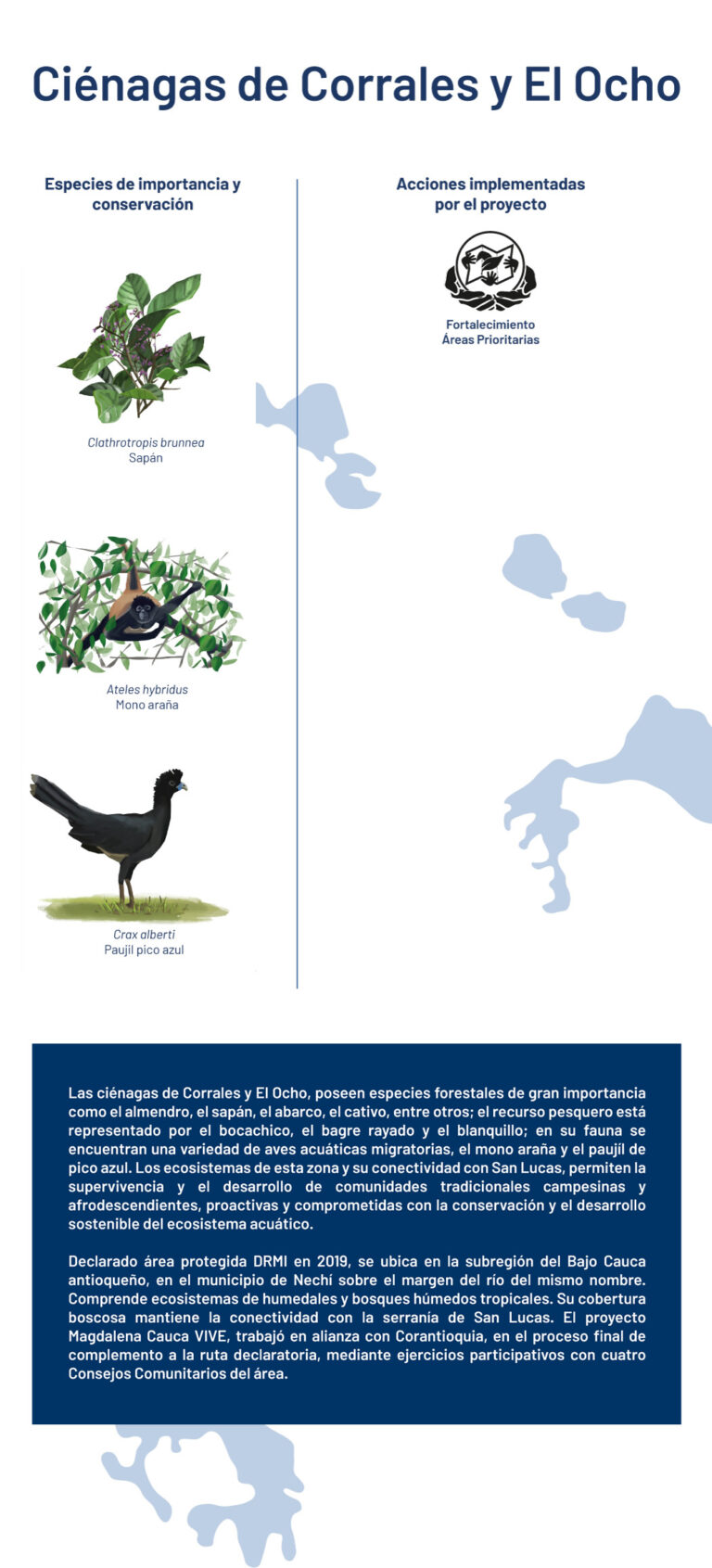 Ciénagas de Corrales y El Ocho

Especies de importancia y conservación

Clathrotropis brunnea
Sapán

Ateles hybridus
Mono araña

Crax alberti
Paujil pico azul

Acciones implementadas por el proyecto

Fortalecimiento
Áreas Prioritarias

Las ciénagas de Corrales y El Ocho, poseen especies forestales de gran importancia como el almendro, el sapán, el abarco, el cativo, entre otros; el recurso pesquero está representado por el bocachico, el bagre rayado y el blanquillo; en su fauna se encuentran una variedad de aves acuáticas migratorias, el mono araña y el paujil de pico azul. Los ecosistemas de esta zona y su conectividad con San Lucas, permiten la supervivencia y el desarrollo de comunidades tradicionales campesinas y afrodescendientes, proactivas y comprometidas con la conservación y el desarrollo sostenible del ecosistema acuático.

Declarado área protegida DRMI en 2019, se ubica en la subregión del Bajo Cauca antioqueño, en el municipio de Nechí sobre el margen del río del mismo nombre. Comprende ecosistemas de humedales y bosques húmedos tropicales. Su cobertura boscosa mantiene la conectividad con la serranía de San Lucas. El proyecto Magdalena Cauca VIVE, trabajó en alianza con Corantioquia, en el proceso final de complemento a la ruta declaratoria, mediante ejercicios participativos con cuatro Consejos Comunitarios del área.